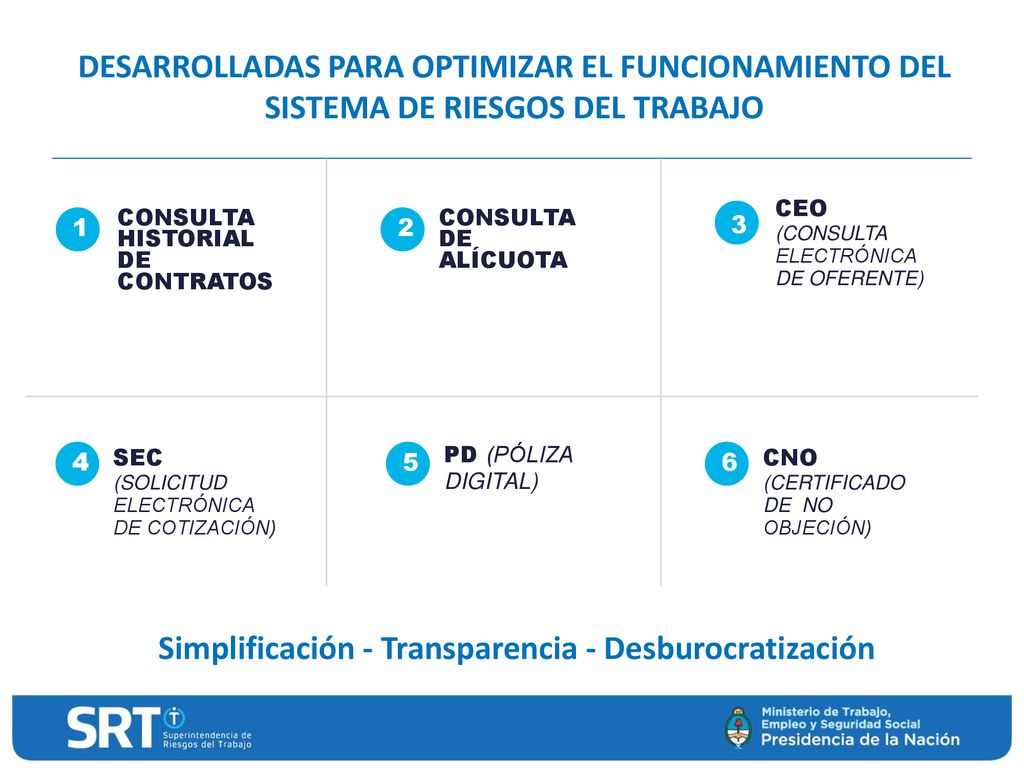 DESARROLLADAS PARA OPTIMIZAR EL FUNCIONAMIENTO DEL SISTEMA DE RIESGOS DEL TRABAJO

1 CONSULTA HISTORIAL DE CONTRATOS

2 CONSULTA DE ALÍCUOTA

3 CEO (CONSULTA ELECTRÓNICA DE OFERENTE)

4 SEC (SOLICITUD ELECTRÓNICA DE COTIZACIÓN)

5 PD (PÓLIZA DIGITAL)

6 CNO (CERTIFICADO DE NO OBJECIÓN)

Simplificación - Transparencia - Desburocratización

SRT Superintendencia de Riesgos del Trabajo

Ministerio de Trabajo, Empleo y Seguridad Social
Presidencia de la Nación